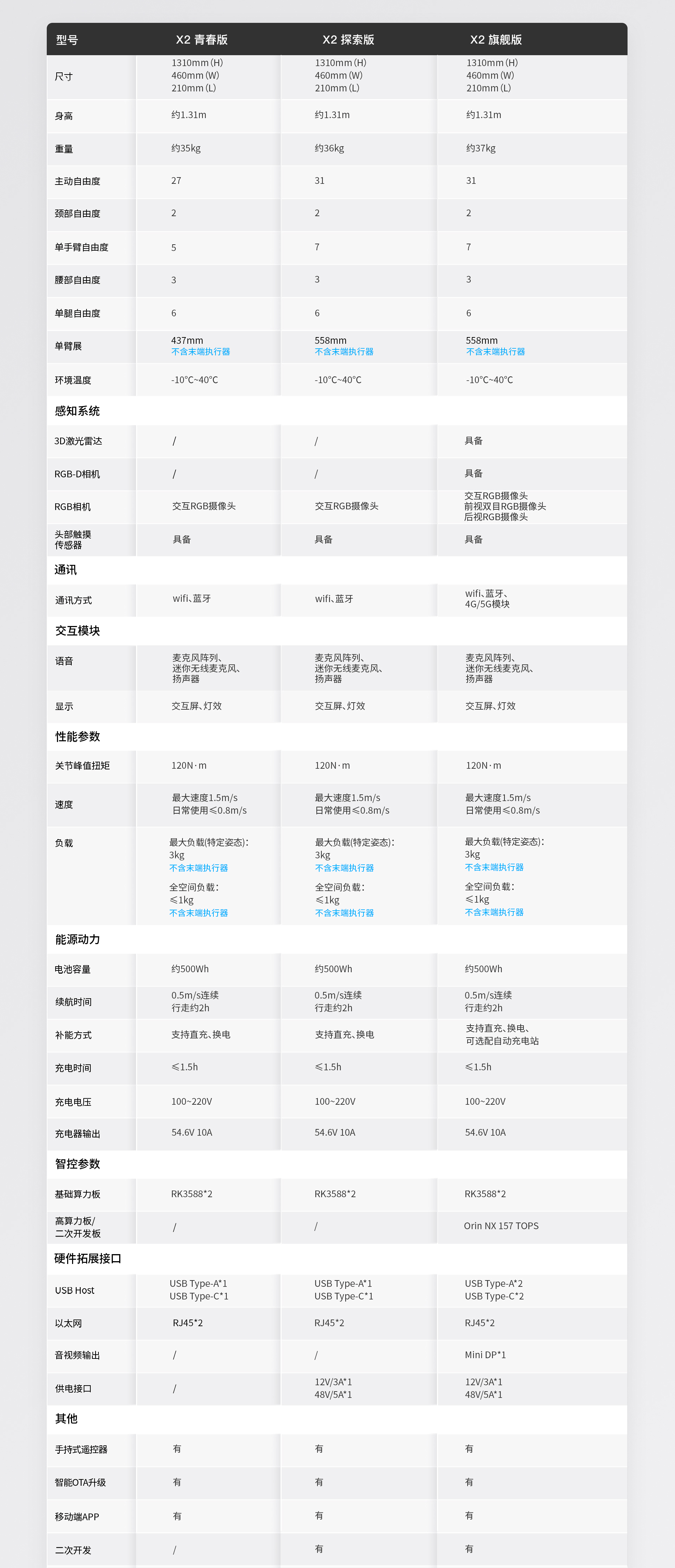 | 型号 | X2 青春版 | X2 探索版 | X2 旗舰版 |
|---|---|---|---|
| 尺寸 | 1310mm (H) 460mm (W) 210mm (L) | 1310mm (H) 460mm (W) 210mm (L) | 1310mm (H) 460mm (W) 210mm (L) |
| 身高 | 约1.31m | 约1.31m | 约1.31m |
| 重量 | 约35kg | 约36kg | 约37kg |
| 主动自由度 | 27 | 31 | 31 |
| 颈部自由度 | 2 | 2 | 2 |
| 单手臂自由度 | 5 | 7 | 7 |
| 腰部自由度 | 3 | 3 | 3 |
| 单腿自由度 | 6 | 6 | 6 |
| 单臂展 | 437mm 不含末端执行器 | 558mm 不含末端执行器 | 558mm 不含末端执行器 |
| 环境温度 | -10°C~40°C | -10°C~40°C | -10°C~40°C |
| 感知系统 | | | |
| 3D激光雷达 | / | / | 具备 |
| RGB-D相机 | / | / | 具备 |
| RGB相机 | 交互RGB摄像头 | 交互RGB摄像头 | 交互RGB摄像头 前视双目RGB摄像头 后视RGB摄像头 |
| 头部触摸传感器 | 具备 | 具备 | 具备 |
| 通讯 | | | |
| 通讯方式 | wifi、蓝牙 | wifi、蓝牙 | wifi、蓝牙、4G/5G模块 |
| 交互模块 | | | |
| 语音 | 麦克风阵列、迷你无线麦克风、扬声器 | 麦克风阵列、迷你无线麦克风、扬声器 | 麦克风阵列、迷你无线麦克风、扬声器 |
| 显示 | 交互屏、灯效 | 交互屏、灯效 | 交互屏、灯效 |
| 性能参数 | | | |
| 关节峰值扭矩 | 120N·m | 120N·m | 120N·m |
| 速度 | 最大速度1.5m/s 日常使用≤0.8m/s | 最大速度1.5m/s 日常使用≤0.8m/s | 最大速度1.5m/s 日常使用≤0.8m/s |
| 负载 | 最大负载(特定姿态): 3kg 不含末端执行器 全空间负载: ≤1kg 不含末端执行器 | 最大负载(特定姿态): 3kg 不含末端执行器 全空间负载: ≤1kg 不含末端执行器 | 最大负载(特定姿态): 3kg 不含末端执行器 全空间负载: ≤1kg 不含末端执行器 |
| 能源动力 | | | |
| 电池容量 | 约500Wh | 约500Wh | 约500Wh |
| 续航时间 | 0.5m/s连续行走约2h | 0.5m/s连续行走约2h | 0.5m/s连续行走约2h |
| 补能方式 | 支持直充、换电 | 支持直充、换电 | 支持直充、换电、可选配自动充电站 |
| 充电时间 | ≤1.5h | ≤1.5h | ≤1.5h |
| 充电电压 | 100~220V | 100~220V | 100~220V |
| 充电器输出 | 54.6V 10A | 54.6V 10A | 54.6V 10A |
| 智控参数 | | | |
| 基础算力板 | RK3588*2 | RK3588*2 | RK3588*2 |
| 高算力板/二次开发板 | / | / | Orin NX 157 TOPS |
| 硬件拓展接口 | | | |
| USB Host | USB Type-A*1 USB Type-C*1 | USB Type-A*1 USB Type-C*1 | USB Type-A*2 USB Type-C*2 |
| 以太网 | RJ45*2 | RJ45*2 | RJ45*2 |
| 音视频输出 | / | / | Mini DP*1 |
| 供电接口 | / | 12V/3A*1 48V/5A*1 | 12V/3A*1 48V/5A*1 |
| 其他 | | | |
| 手持式遥控器 | 有 | 有 | 有 |
| 智能OTA升级 | 有 | 有 | 有 |
| 移动端APP | 有 | 有 | 有 |
| 二次开发 | / | 有 | 有 |